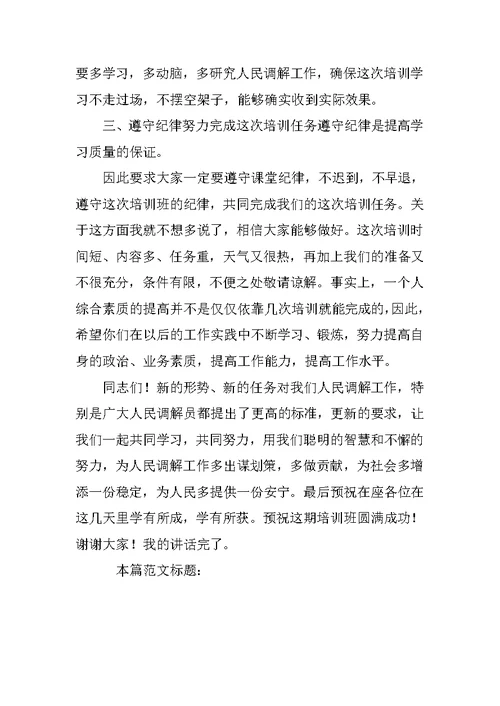 要多学习，多动脑，多研究人民调解工作，确保这次培训学习不走过场，不摆空架子，能够确实收到实际效果。

三、遵守纪律努力完成这次培训任务遵守纪律是提高学习质量的保证。

因此要求大家一定要遵守课堂纪律，不迟到，不早退，遵守这次培训班的纪律，共同完成我们的这次培训任务。关于这方面我就不想多说了，相信大家能够做好。这次培训时间短、内容多、任务重，天气又很热，再加上我们的准备又不很充分，条件有限，不便之处敬请谅解。事实上，一个人综合素质的提高并不是仅仅依靠几次培训就能完成的，因此，希望你们在以后的工作实践中不断学习、锻炼，努力提高自身的政治、业务素质，提高工作能力，提高工作水平。

同志们！新的形势、新的任务对我们人民调解工作，特别是广大人民调解员都提出了更高的标准，更新的要求，让我们一起共同学习，共同努力，用我们聪明的智慧和不懈的努力，为人民调解工作多出谋划策，多做贡献，为社会多增添一份稳定，为人民多提供一份安宁。最后预祝在座各位在这几天里学有所成，学有所获。预祝这期培训班圆满成功！谢谢大家！我的讲话完了。

本篇范文标题：